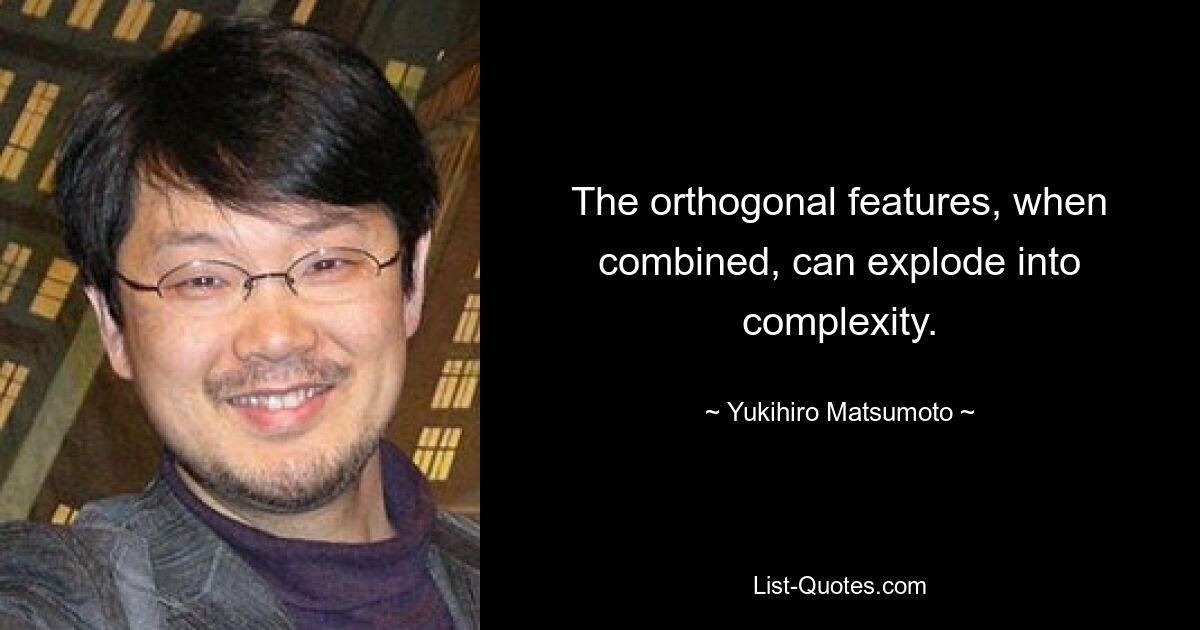 The orthogonal features, when combined, can explode into complexity.

~ Yukihiro Matsumoto ~

List-Quotes.com